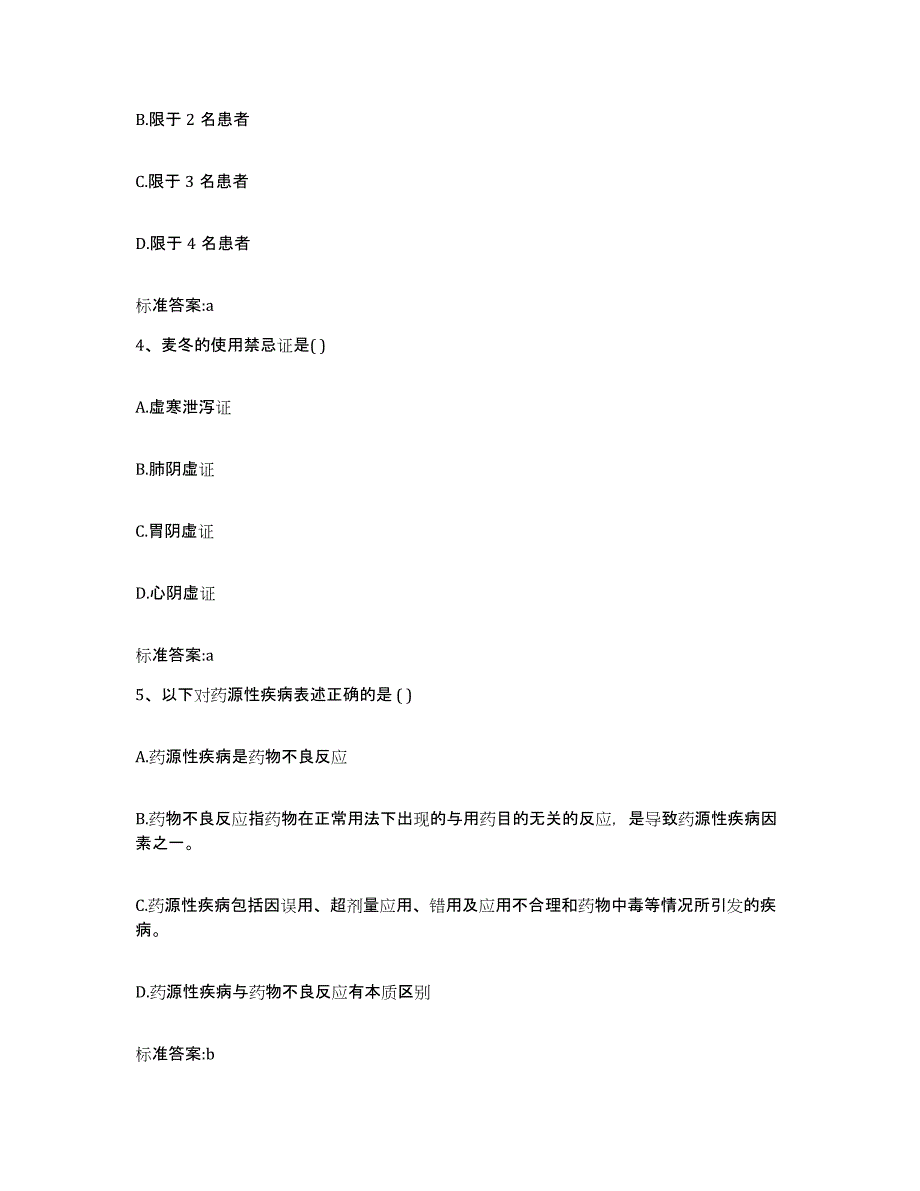 B.限于 2 名患者

C.限于 3 名患者

D.限于 4 名患者

标准答案:a

4、麦冬的使用禁忌证是( )

A.虚寒泄泻证

B.肺阴虚证

C.胃阴虚证

D.心阴虚证

标准答案:a

5、以下对药源性疾病表述正确的是 ( )

A.药源性疾病是药物不良反应

B.药物不良反应指药物在正常用法下出现的与用药目的无关的反应，是导致药源性疾病因素之一。

C.药源性疾病包括因误用、超剂量应用、错用及应用不合理和药物中毒等情况所引发的疾病。

D.药源性疾病与药物不良反应有本质区别

标准答案:b